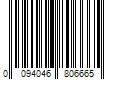 0 094046 806665